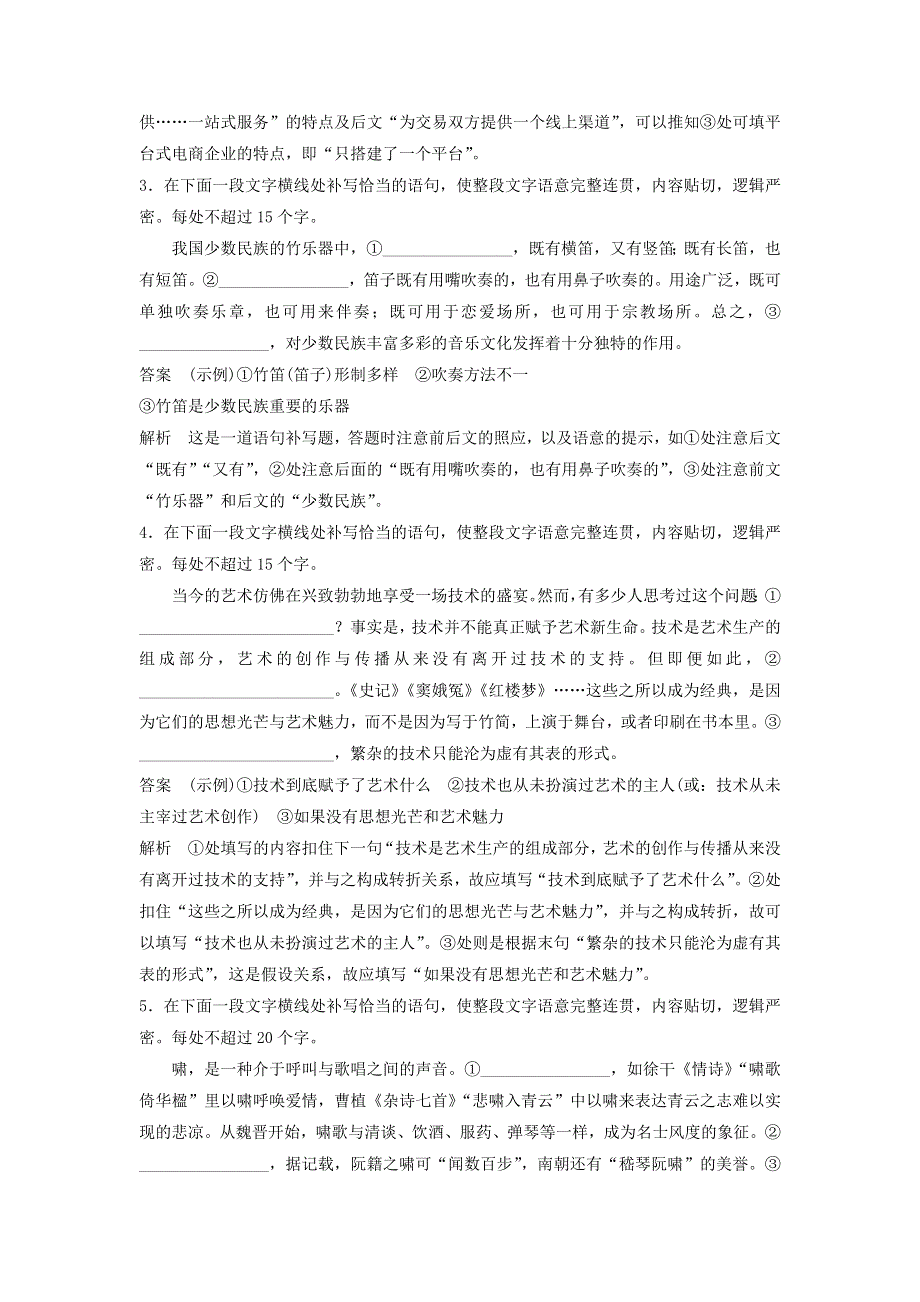 供……一站式服务”的特点及后文“为交易双方提供一个线上渠道”，可以推知③处可填平台式电商企业的特点，即“只搭建了一个平台”。

3．在下面一段文字横线处补写恰当的语句，使整段文字语意完整连贯，内容贴切，逻辑严密。每处不超过 15 个字。

我国少数民族的竹乐器中，①________________，既有横笛，又有竖笛；既有长笛，也有短笛。②________________，笛子既有用嘴吹奏的，也有用鼻子吹奏的。用途广泛，既可单独吹奏乐章，也可用来伴奏；既可用于恋爱场所，也可用于宗教场所。总之，③________________，对少数民族丰富多彩的音乐文化发挥着十分独特的作用。

答案 (示例)①竹笛(笛子)形制多样 ②吹奏方法不一

③竹笛是少数民族重要的乐器

解析 这是一道语句补写题，答题时注意前后文的照应，以及语意的提示，如①处注意后文“既有”“又有”，②处注意后面的“既有用嘴吹奏的，也有用鼻子吹奏的”，③处注意前文“竹乐器”和后文的“少数民族”。

4．在下面一段文字横线处补写恰当的语句，使整段文字语意完整连贯，内容贴切，逻辑严密。每处不超过 15 个字。

当今的艺术仿佛在兴致勃勃地享受一场技术的盛宴。然而，有多少人思考过这个问题 ①________________________？事实是，技术并不能真正赋予艺术新生命。技术是艺术生产的组成部分，艺术的创作与传播从来没有离开过技术的支持。但即便如此，②________________________。《史记》《窦娥冤》《红楼梦》……这些之所以成为经典，是因为它们的思想光芒与艺术魅力，而不是因为写于竹简，上演于舞台，或者印刷在书本里。③________________________，繁杂的技术只能沦为虚有其表的形式。

答案 (示例)①技术到底赋予了艺术什么 ②技术也从未扮演过艺术的主人(或：技术从未主宰过艺术创作) ③如果没有思想光芒和艺术魅力

解析 ①处填写的内容扣住下一句“技术是艺术生产的组成部分，艺术的创作与传播从来没有离开过技术的支持”，并与之构成转折关系，故应填写“技术到底赋予了艺术什么”。②处扣住“这些之所以成为经典，是因为它们的思想光芒与艺术魅力”，并与之构成转折，故可以填写“技术也从未扮演过艺术的主人”。③处则是根据末句“繁杂的技术只能沦为虚有其表的形式”，这是假设关系，故应填写“如果没有思想光芒和艺术魅力”。

5．在下面一段文字横线处补写恰当的语句，使整段文字语意完整连贯，内容贴切，逻辑严密。每处不超过 20 个字。

啸，是一种介于呼叫与歌唱之间的声音。①________________，如徐干《情诗》“啸歌倚华楹”里以啸呼唤爱情，曹植《杂诗七首》“悲啸入青云”中以啸来表达青云之志难以实现的悲凉。从魏晋开始，啸歌与清谈、饮酒、服药、弹琴等一样，成为名士风度的象征。②________________，据记载，阮籍之啸可“闻数百步”，南朝还有“嵇琴阮啸”的美誉。③